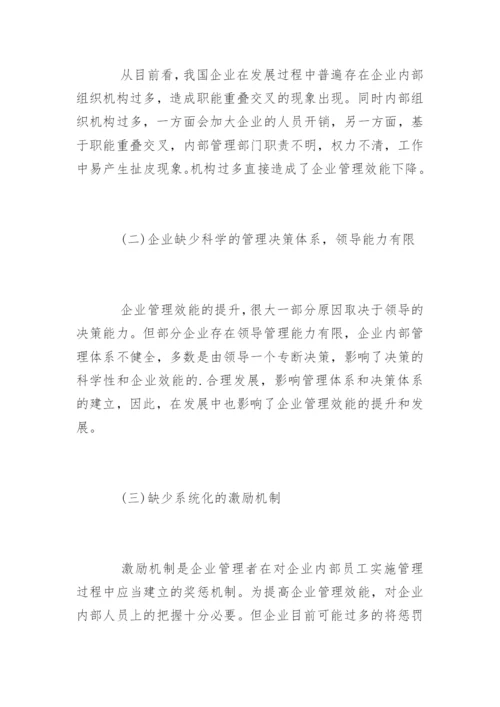 从目前看，我国企业在发展过程中普遍存在企业内部组织机构过多，造成职能重叠交叉的现象出现。同时内部组织机构过多，一方面会加大企业的人员开销，另一方面，基于职能重叠交叉，内部管理部门职责不明，权力不清，工作中易产生扯皮现象。机构过多直接造成了企业管理效能下降。

(二)企业缺少科学的管理决策体系，领导能力有限

企业管理效能的提升，很大一部分原因取决于领导的决策能力。但部分企业存在领导管理能力有限，企业内部管理体系不健全，多数是由领导一个专断决策，影响了决策的科学性和企业效能的.合理发展，影响管理体系和决策体系的建立，因此，在发展中也影响了企业管理效能的提升和发展。

(三)缺少系统化的激励机制

激励机制是企业管理者在对企业内部员工实施管理过程中应当建立的奖惩机制。为提高企业管理效能，对企业内部人员上的把握十分必要。但企业目前可能过多的将惩罚